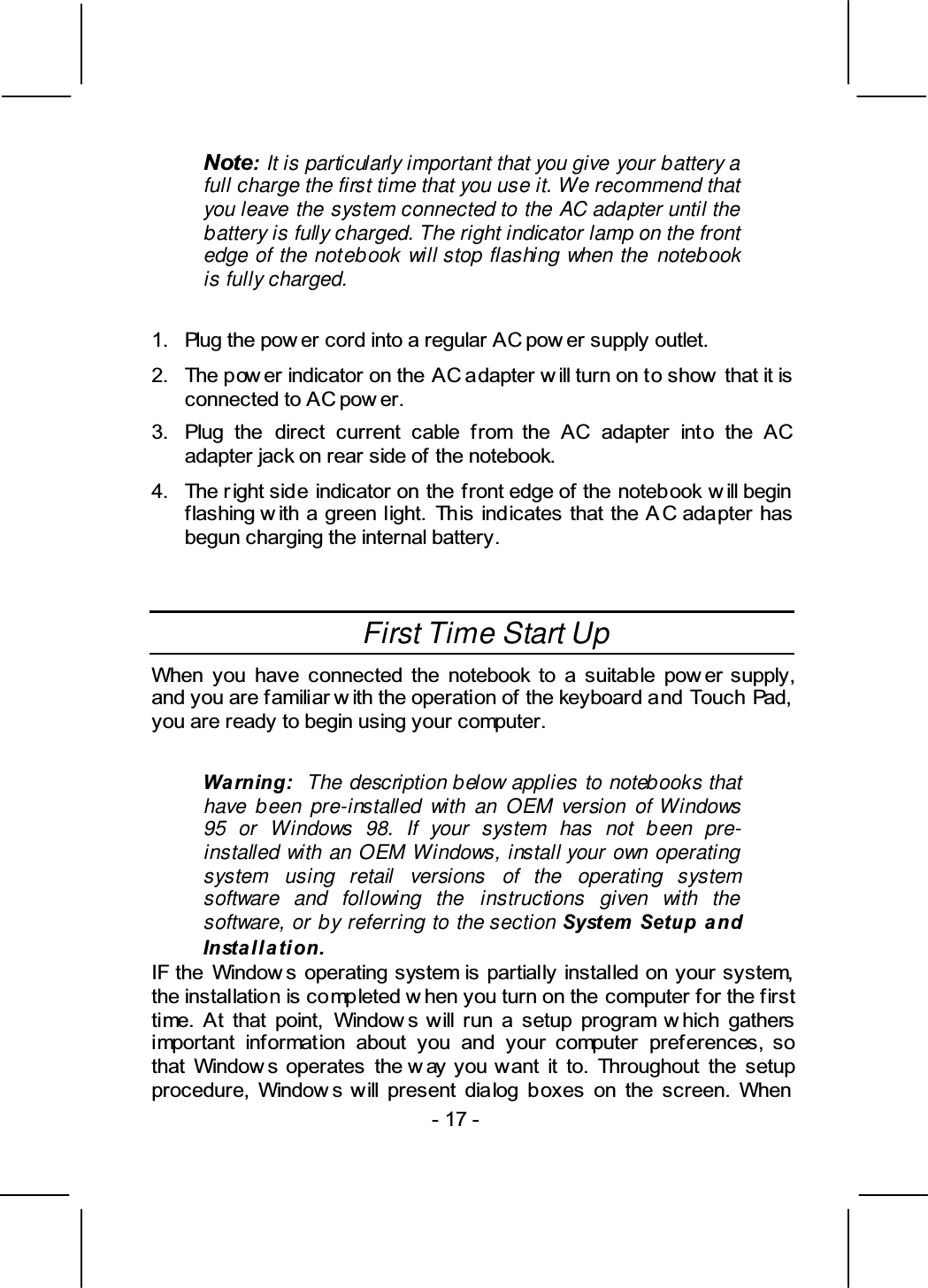 Note: It is particularly important that you give your battery a full charge the first time that you use it. We recommend that you leave the system connected to the AC adapter until the battery is fully charged. The right indicator lamp on the front edge of the notebook will stop flashing when the notebook is fully charged.

1. Plug the power cord into a regular AC power supply outlet.

2. The power indicator on the AC adapter will turn on to show that it is connected to AC power.

3. Plug the direct current cable from the AC adapter into the AC adapter jack on rear side of the notebook.

4. The right side indicator on the front edge of the notebook will begin flashing with a green light. This indicates that the AC adapter has begun charging the internal battery.

First Time Start Up

When you have connected the notebook to a suitable power supply, and you are familiar with the operation of the keyboard and Touch Pad, you are ready to begin using your computer.

Warning: The description below applies to notebooks that have been pre-installed with an OEM version of Windows 95 or Windows 98. If your system has not been pre-installed with an OEM Windows, install your own operating system using retail versions of the operating system software and following the instructions given with the software, or by referring to the section System Setup and Installation.

IF the Windows operating system is partially installed on your system, the installation is completed when you turn on the computer for the first time. At that point, Windows will run a setup program which gathers important information about you and your computer preferences, so that Windows operates the way you want it to. Throughout the setup procedure, Windows will present dialog boxes on the screen. When

- 17 -